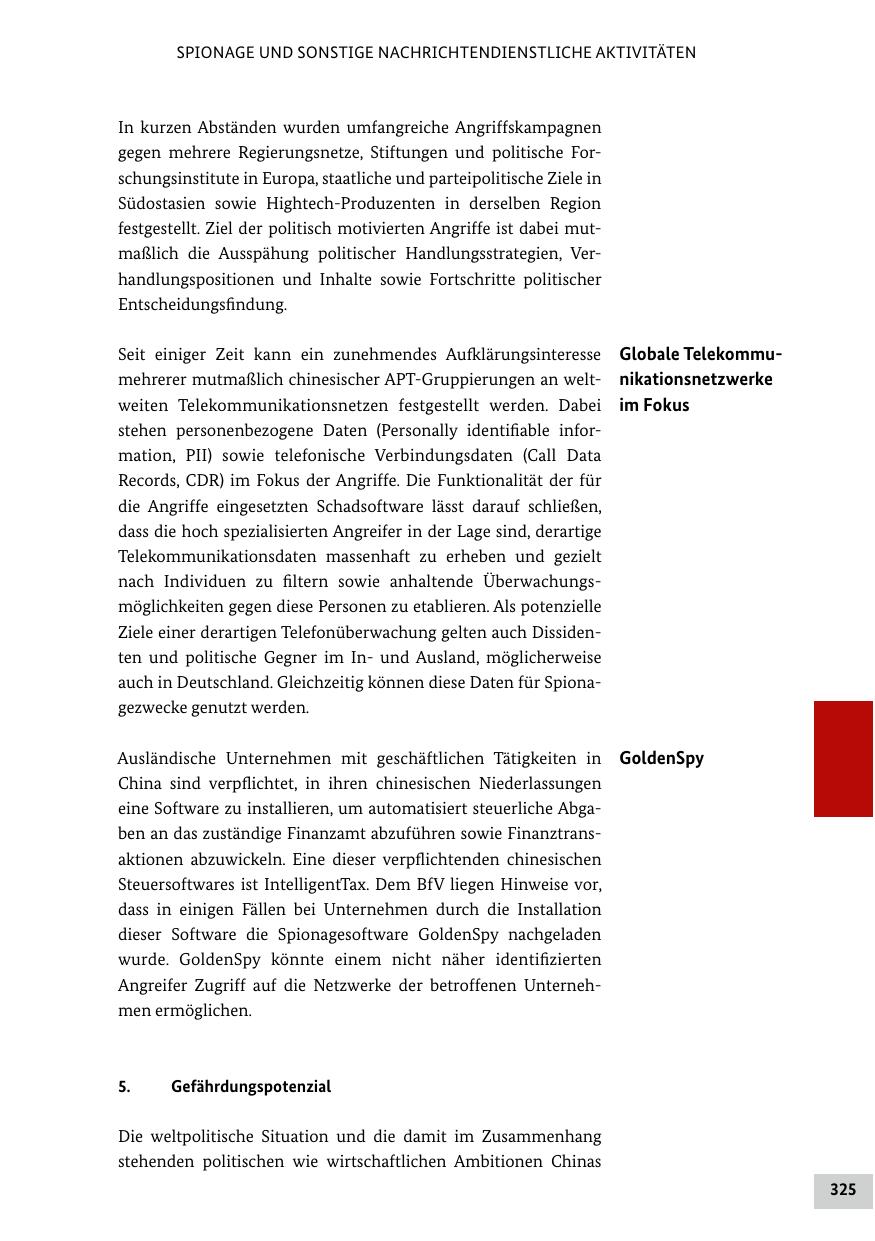 SPIONAGE UND SONSTIGE NACHRICHTENDIENSTLICHE AKTIVITÄTEN

In kurzen Abständen wurden umfangreiche Angriffskampagnen gegen mehrere Regierungsnetze, Stiftungen und politische Forschungsinstitute in Europa, staatliche und parteipolitische Ziele in Südostasien sowie Hightech-Produzenten in derselben Region festgestellt. Ziel der politisch motivierten Angriffe ist dabei mutmaßlich die Ausspähung politischer Handlungsstrategien, Verhandlungspositionen und Inhalte sowie Fortschritte politischer Entscheidungsfindung.

Globale Telekommunikationsnetzwerke im Fokus

Seit einiger Zeit kann ein zunehmendes Aufklärungsinteresse mehrerer mutmaßlich chinesischer APT-Gruppierungen an weltweiten Telekommunikationsnetzen festgestellt werden. Dabei stehen personenbezogene Daten (Personally identifiable information, PII) sowie telefonische Verbindungsdaten (Call Data Records, CDR) im Fokus der Angriffe. Die Funktionalität der für die Angriffe eingesetzten Schadsoftware lässt darauf schließen, dass die hoch spezialisierten Angreifer in der Lage sind, derartige Telekommunikationsdaten massenhaft zu erheben und gezielt nach Individuen zu filtern sowie anhaltende Überwachungsmöglichkeiten gegen diese Personen zu etablieren. Als potenzielle Ziele einer derartigen Telefonüberwachung gelten auch Dissidenten und politische Gegner im In- und Ausland, möglicherweise auch in Deutschland. Gleichzeitig können diese Daten für Spionagezwecke genutzt werden.

GoldenSpy

Ausländische Unternehmen mit geschäftlichen Tätigkeiten in China sind verpflichtet, in ihren chinesischen Niederlassungen eine Software zu installieren, um automatisiert steuerliche Abgaben an das zuständige Finanzamt abzuführen sowie Finanztransaktionen abzuwickeln. Eine dieser verpflichtenden chinesischen Steuersoftwares ist IntelligentTax. Dem BfV liegen Hinweise vor, dass in einigen Fällen bei Unternehmen durch die Installation dieser Software die Spionagesoftware GoldenSpy nachgeladen wurde. GoldenSpy könnte einem nicht näher identifizierten Angreifer Zugriff auf die Netzwerke der betroffenen Unternehmen ermöglichen.

5. Gefährdungspotenzial

Die weltpolitische Situation und die damit im Zusammenhang stehenden politischen wie wirtschaftlichen Ambitionen Chinas

325